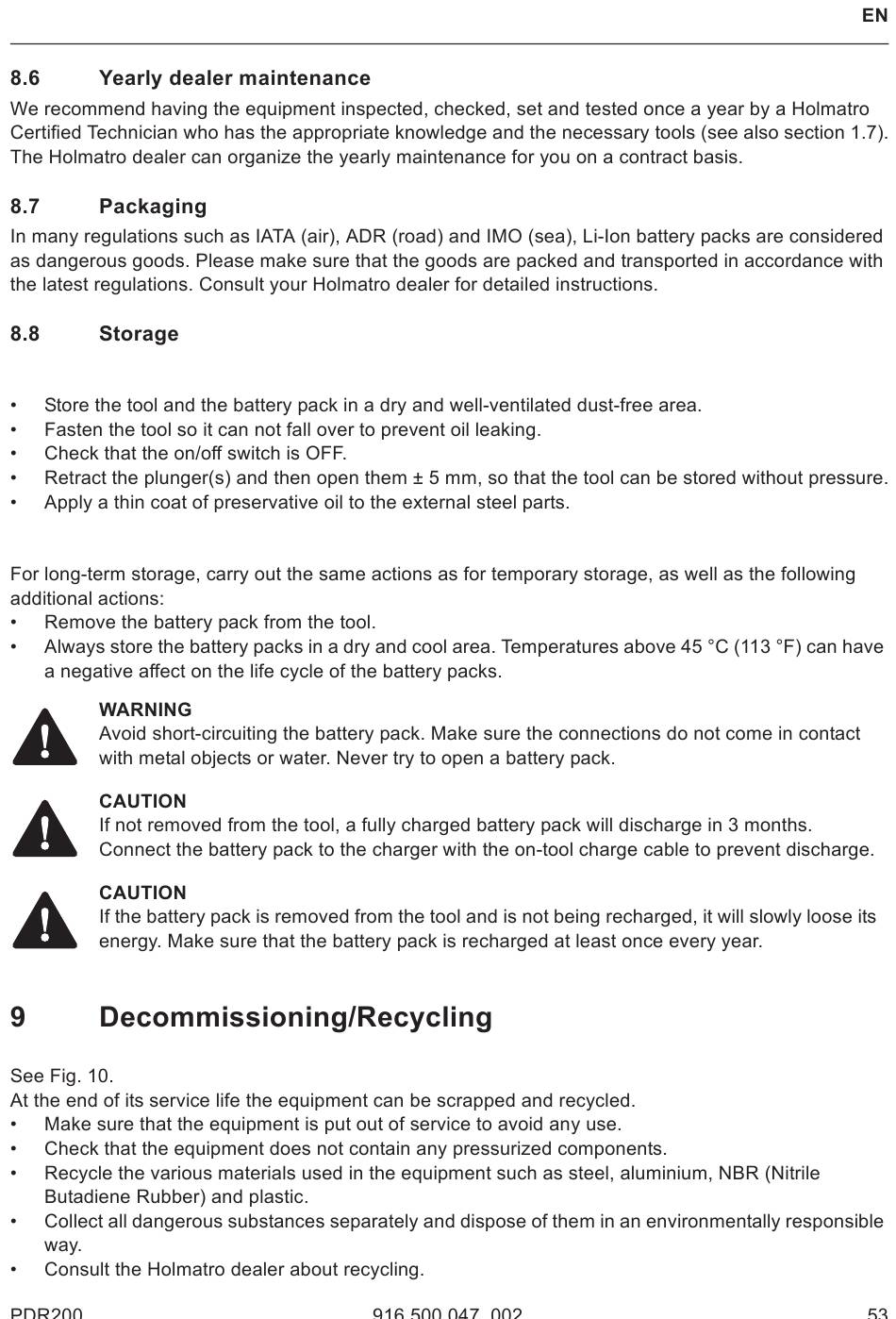 EN

8.6 Yearly dealer maintenance

We recommend having the equipment inspected, checked, set and tested once a year by a Holmatro Certified Technician who has the appropriate knowledge and the necessary tools (see also section 1.7). The Holmatro dealer can organize the yearly maintenance for you on a contract basis.

8.7 Packaging

In many regulations such as IATA (air), ADR (road) and IMO (sea), Li-Ion battery packs are considered as dangerous goods. Please make sure that the goods are packed and transported in accordance with the latest regulations. Consult your Holmatro dealer for detailed instructions.

8.8 Storage

• Store the tool and the battery pack in a dry and well-ventilated dust-free area.
• Fasten the tool so it can not fall over to prevent oil leaking.
• Check that the on/off switch is OFF.
• Retract the plunger(s) and then open them ± 5 mm, so that the tool can be stored without pressure.
• Apply a thin coat of preservative oil to the external steel parts.

For long-term storage, carry out the same actions as for temporary storage, as well as the following additional actions:
• Remove the battery pack from the tool.
• Always store the battery packs in a dry and cool area. Temperatures above 45 °C (113 °F) can have a negative affect on the life cycle of the battery packs.

WARNING
Avoid short-circuiting the battery pack. Make sure the connections do not come in contact with metal objects or water. Never try to open a battery pack.

CAUTION
If not removed from the tool, a fully charged battery pack will discharge in 3 months. Connect the battery pack to the charger with the on-tool charge cable to prevent discharge.

CAUTION
If the battery pack is removed from the tool and is not being recharged, it will slowly loose its energy. Make sure that the battery pack is recharged at least once every year.

9 Decommissioning/Recycling

See Fig. 10.
At the end of its service life the equipment can be scrapped and recycled.
• Make sure that the equipment is put out of service to avoid any use.
• Check that the equipment does not contain any pressurized components.
• Recycle the various materials used in the equipment such as steel, aluminium, NBR (Nitrile Butadiene Rubber) and plastic.
• Collect all dangerous substances separately and dispose of them in an environmentally responsible way.
• Consult the Holmatro dealer about recycling.

PDR200 916.500.047_002 53